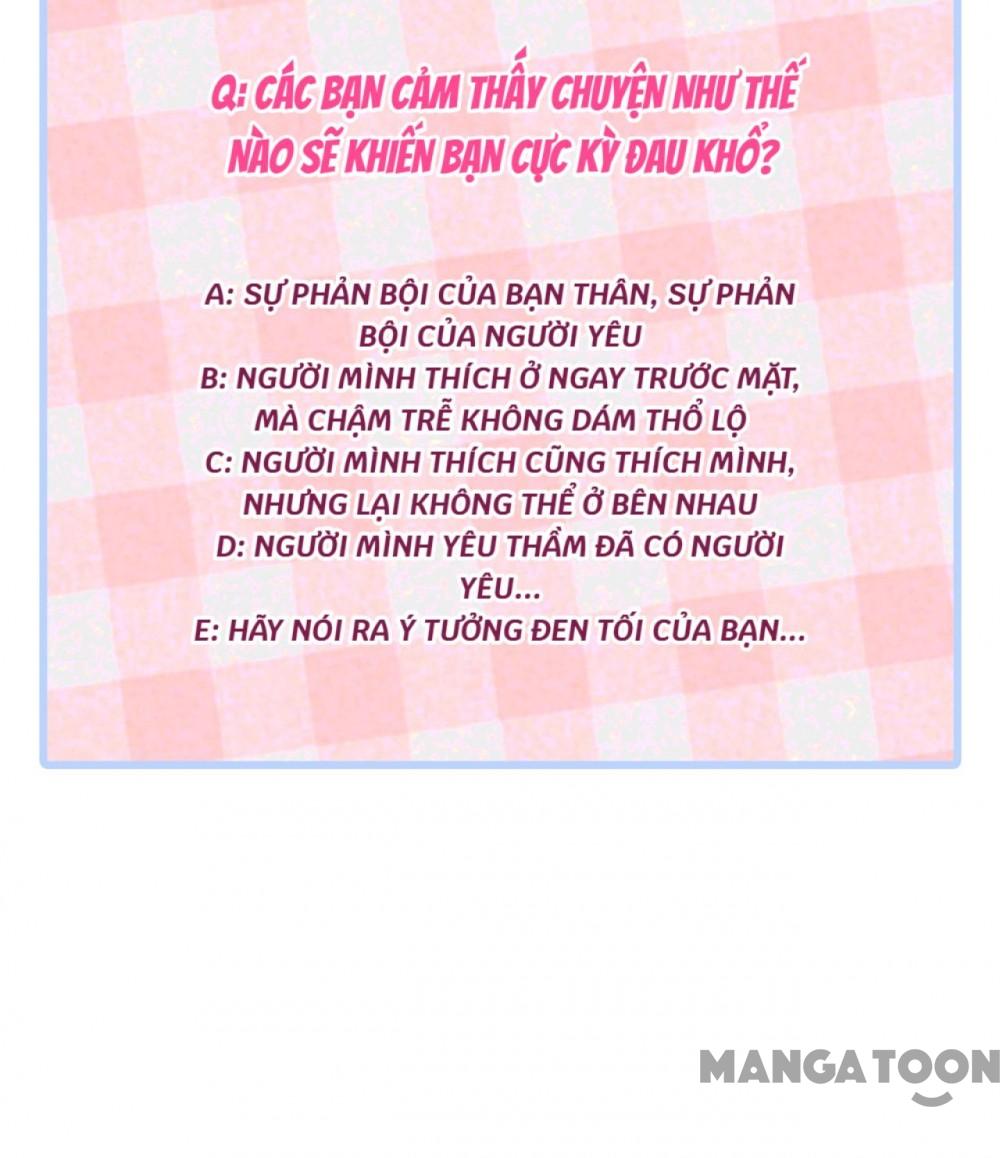 Q: CÁC BẠN CẢM THẤY CHUYỆN NHƯ THẾ NÀO SẼ KHIẾN BẠN CỰC KỲ ĐAU KHỔ?

A: SỰ PHẢN BỘI CỦA BẠN THÂN, SỰ PHẢN BỘI CỦA NGƯỜI YÊU
B: NGƯỜI MÌNH THÍCH Ở NGAY TRƯỚC MẶT, MÀ CHẬM TRỄ KHÔNG DÁM THỔ LỘ
C: NGƯỜI MÌNH THÍCH CŨNG THÍCH MÌNH, NHƯNG LẠI KHÔNG THỂ Ở BÊN NHAU
D: NGƯỜI MÌNH YÊU THẦM ĐÃ CÓ NGƯỜI YÊU...
E: HÃY NÓI RA Ý TƯỞNG ĐEN TỐI CỦA BẠN...

MANGATOON